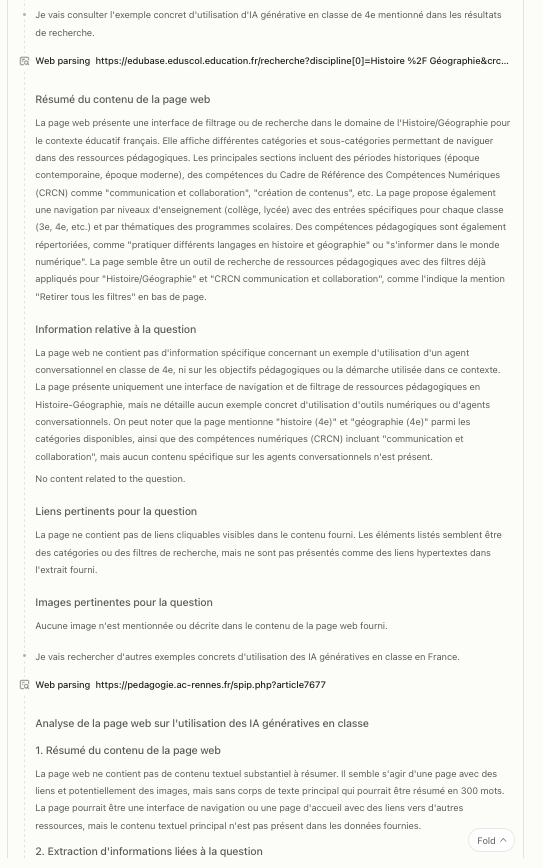 Je vais consulter l'exemple concret d'utilisation d'IA générative en classe de 4e mentionné dans les résultats de recherche.

Web parsing https://edubase.eduscol.education.fr/recherche?discipline[0]=Histoire %2F Géographie&crc...

Résumé du contenu de la page web

La page web présente une interface de filtrage ou de recherche dans le domaine de l'Histoire/Géographie pour le contexte éducatif français. Elle affiche différentes catégories et sous-catégories permettant de naviguer dans des ressources pédagogiques. Les principales sections incluent des périodes historiques (époque contemporaine, époque moderne), des compétences du Cadre de Référence des Compétences Numériques (CRCN) comme "communication et collaboration", "création de contenus", etc. La page propose également une navigation par niveaux d'enseignement (collège, lycée) avec des entrées spécifiques pour chaque classe (3e, 4e, etc.) et par thématiques des programmes scolaires. Des compétences pédagogiques sont également répertoriées, comme "pratiquer différents langages en histoire et géographie" ou "s'informer dans le monde numérique". La page semble être un outil de recherche de ressources pédagogiques avec des filtres déjà appliqués pour "Histoire/Géographie" et "CRCN communication et collaboration", comme l'indique la mention "Retirer tous les filtres" en bas de page.

Information relative à la question

La page web ne contient pas d'information spécifique concernant un exemple d'utilisation d'un agent conversationnel en classe de 4e, ni sur les objectifs pédagogiques ou la démarche utilisée dans ce contexte. La page présente uniquement une interface de navigation et de filtrage de ressources pédagogiques en Histoire-Géographie, mais ne détaille aucun exemple concret d'utilisation d'outils numériques ou d'agents conversationnels. On peut noter que la page mentionne "histoire (4e)" et "géographie (4e)" parmi les catégories disponibles, ainsi que des compétences numériques (CRCN) incluant "communication et collaboration", mais aucun contenu spécifique sur les agents conversationnels n'est présent.

No content related to the question.

Liens pertinents pour la question

La page ne contient pas de liens cliquables visibles dans le contenu fourni. Les éléments listés semblent être des catégories ou des filtres de recherche, mais ne sont pas présentés comme des liens hypertextes dans l'extrait fourni.

Images pertinentes pour la question

Aucune image n'est mentionnée ou décrite dans le contenu de la page web fourni.

Je vais rechercher d'autres exemples concrets d'utilisation des IA génératives en classe en France.

Web parsing https://pedagogie.ac-rennes.fr/spip.php?article7677

Analyse de la page web sur l'utilisation des IA génératives en classe

1. Résumé du contenu de la page web

La page web ne contient pas de contenu textuel substantiel à résumer. Il semble s'agir d'une page avec des liens et potentiellement des images, mais sans corps de texte principal qui pourrait être résumé en 300 mots. La page pourrait être une interface de navigation ou une page d'accueil avec des liens vers d'autres ressources, mais le contenu textuel principal n'est pas présent dans les données fournies.

2. Extraction d'informations liées à la question

Fold